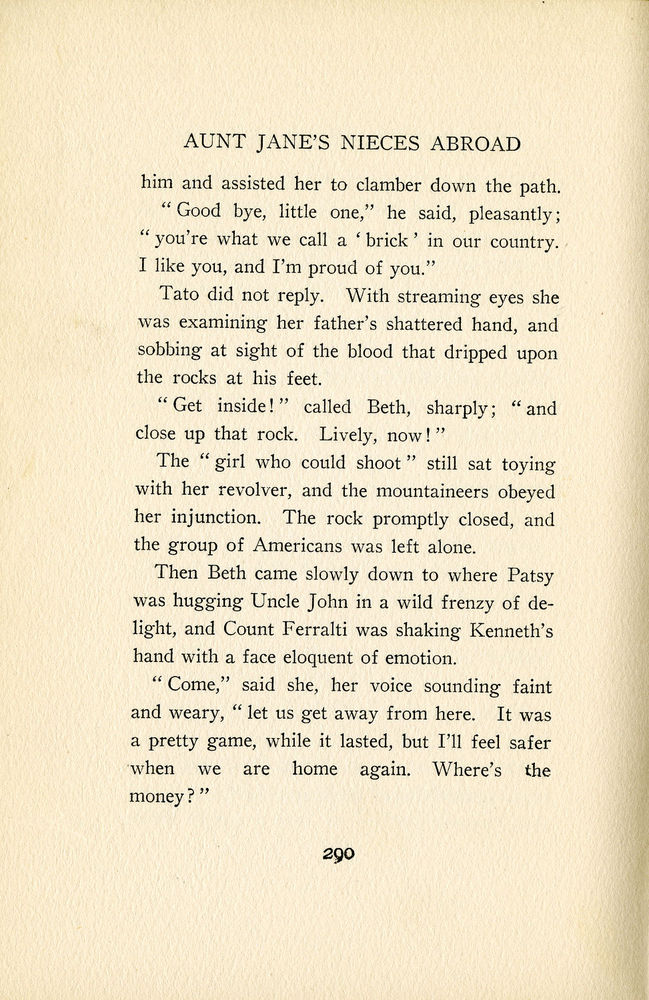 AUNT JANE'S NIECES ABROAD

him and assisted her to clamber down the path.

"Good bye, little one," he said, pleasantly; "you're what we call a 'brick' in our country. I like you, and I'm proud of you."

Tato did not reply. With streaming eyes she was examining her father's shattered hand, and sobbing at sight of the blood that dripped upon the rocks at his feet.

"Get inside!" called Beth, sharply; "and close up that rock. Lively, now!"

The "girl who could shoot" still sat toying with her revolver, and the mountaineers obeyed her injunction. The rock promptly closed, and the group of Americans was left alone.

Then Beth came slowly down to where Patsy was hugging Uncle John in a wild frenzy of delight, and Count Ferralti was shaking Kenneth's hand with a face eloquent of emotion.

"Come," said she, her voice sounding faint and weary, "let us get away from here. It was a pretty game, while it lasted, but I'll feel safer when we are home again. Where's the money?"

290